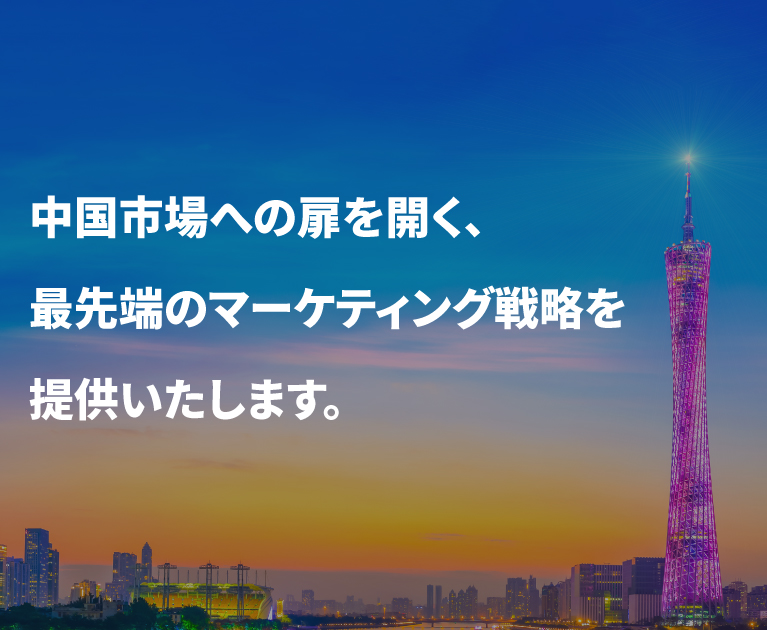 中国市場への扉を開く、
最先端のマーケティング戦略を
提供いたします。